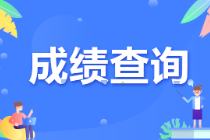 成绩查询